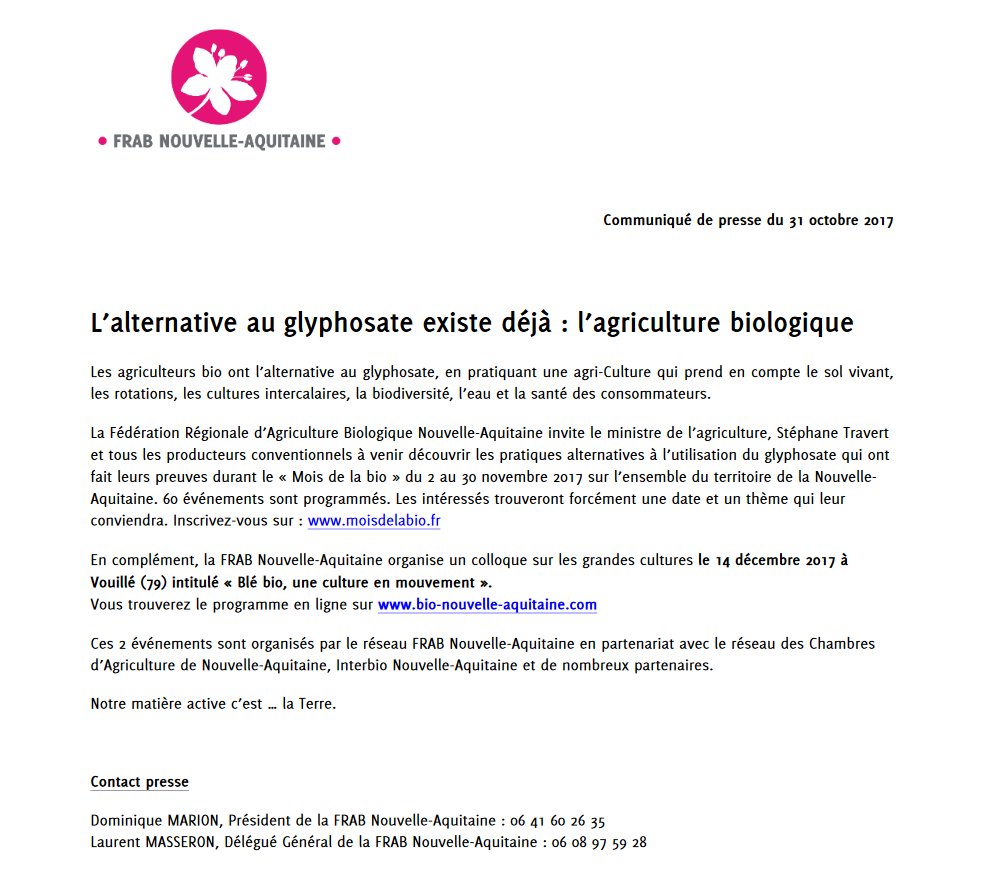 • FRAB NOUVELLE-AQUITAINE •

Communiqué de presse du 31 octobre 2017

L'alternative au glyphosate existe déjà : l'agriculture biologique

Les agriculteurs bio ont l'alternative au glyphosate, en pratiquant une agri-Culture qui prend en compte le sol vivant, les rotations, les cultures intercalaires, la biodiversité, l'eau et la santé des consommateurs.

La Fédération Régionale d'Agriculture Biologique Nouvelle-Aquitaine invite le ministre de l'agriculture, Stéphane Travert et tous les producteurs conventionnels à venir découvrir les pratiques alternatives à l'utilisation du glyphosate qui ont fait leurs preuves durant le « Mois de la bio » du 2 au 30 novembre 2017 sur l'ensemble du territoire de la Nouvelle-Aquitaine. 60 événements sont programmés. Les intéressés trouveront forcément une date et un thème qui leur conviendra. Inscrivez-vous sur : www.moisdelabio.fr

En complément, la FRAB Nouvelle-Aquitaine organise un colloque sur les grandes cultures le 14 décembre 2017 à Vouillé (79) intitulé « Blé bio, une culture en mouvement ».
Vous trouverez le programme en ligne sur www.bio-nouvelle-aquitaine.com

Ces 2 événements sont organisés par le réseau FRAB Nouvelle-Aquitaine en partenariat avec le réseau des Chambres d'Agriculture de Nouvelle-Aquitaine, Interbio Nouvelle-Aquitaine et de nombreux partenaires.

Notre matière active c'est … la Terre.

Contact presse

Dominique MARION, Président de la FRAB Nouvelle-Aquitaine : 06 41 60 26 35
Laurent MASSERON, Délégué Général de la FRAB Nouvelle-Aquitaine : 06 08 97 59 28